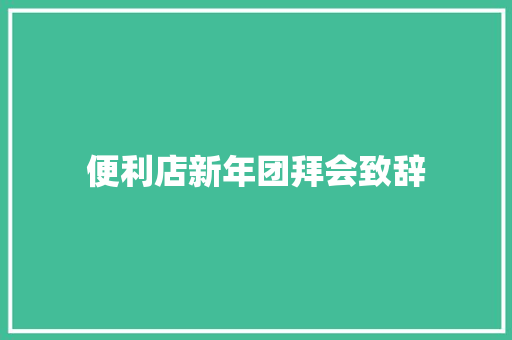 便利店新年团拜会致辞